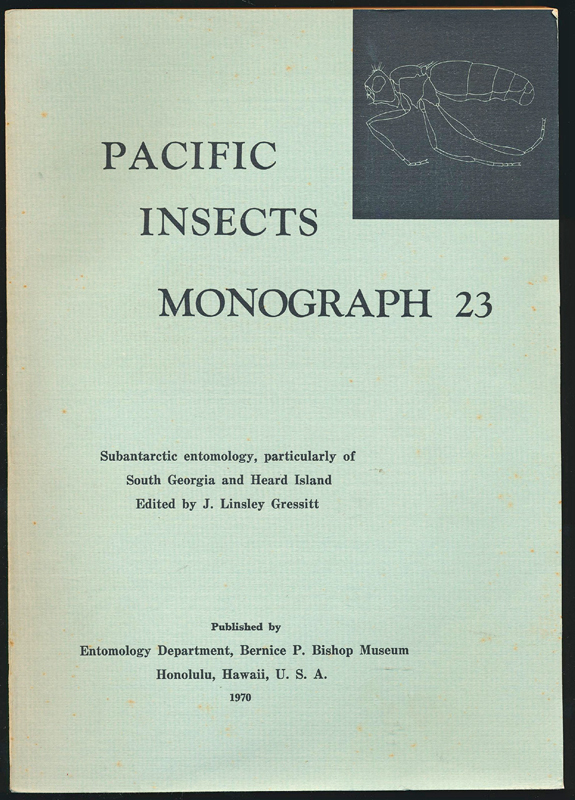 PACIFIC

INSECTS

MONOGRAPH 23

Subantarctic entomology, particularly of
South Georgia and Heard Island
Edited by J. Linsley Gressitt

Published by
Entomology Department, Bernice P. Bishop Museum
Honolulu, Hawaii, U. S. A.
1970